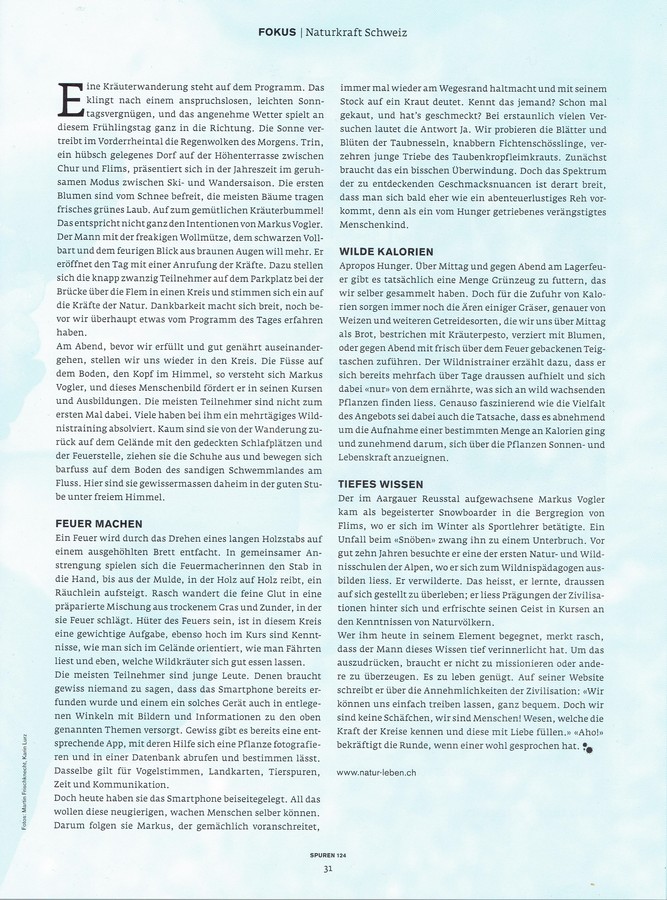 FOKUS | Naturkraft Schweiz

Eine Kräuterwanderung steht auf dem Programm. Das klingt nach einem anspruchslosen, leichten Sonntagsvergnügen, und das angenehme Wetter spielt an diesem Frühlingstag ganz in die Richtung. Die Sonne vertreibt im Vorderrheintal die Regenwolken des Morgens. Trin, ein hübsch gelegenes Dorf auf der Höhenterrasse zwischen Chur und Flims, präsentiert sich in der Jahreszeit im geruhsamen Modus zwischen Ski- und Wandersaison. Die ersten Blumen sind vom Schnee befreit, die meisten Bäume tragen frisches grünes Laub. Auf zum gemütlichen Kräuterbummel! Das entspricht nicht ganz den Intentionen von Markus Vogler. Der Mann mit der freakigen Wollmütze, dem schwarzen Vollbart und dem feurigen Blick aus braunen Augen will mehr. Er eröffnet den Tag mit einer Anrufung der Kräfte. Dazu stellen sich die knapp zwanzig Teilnehmer auf dem Parkplatz bei der Brücke über die Flem in einen Kreis und stimmen sich ein auf die Kräfte der Natur. Dankbarkeit macht sich breit, noch bevor wir überhaupt etwas vom Programm des Tages erfahren haben.

Am Abend, bevor wir erfüllt und gut genährt auseinandergehen, stellen wir uns wieder in den Kreis. Die Füsse auf dem Boden, den Kopf im Himmel, so versteht sich Markus Vogler, und dieses Menschenbild fördert er in seinen Kursen und Ausbildungen. Die meisten Teilnehmer sind nicht zum ersten Mal dabei. Viele haben bei ihm ein mehrtägiges Wildnistraining absolviert. Kaum sind sie von der Wanderung zurück auf dem Gelände mit den gedeckten Schlafplätzen und der Feuerstelle, ziehen sie die Schuhe aus und bewegen sich barfuss auf dem Boden des sandigen Schwemmlandes am Fluss. Hier sind sie gewissermassen daheim in der guten Stube unter freiem Himmel.

FEUER MACHEN
Ein Feuer wird durch das Drehen eines langen Holzstabs auf einem ausgehöhlten Brett entfacht. In gemeinsamer Anstrengung spielen sich die Feuermacherinnen den Stab in die Hand, bis aus der Mulde, in der Holz auf Holz reibt, ein Räuchlein aufsteigt. Rasch wandert die feine Glut in eine präparierte Mischung aus trockenem Gras und Zunder, in der sie Feuer schlägt. Hüter des Feuers sein, ist in diesem Kreis eine gewichtige Aufgabe, ebenso hoch im Kurs sind Kenntnisse, wie man sich im Gelände orientiert, wie man Fährten liest und eben, welche Wildkräuter sich gut essen lassen.

Die meisten Teilnehmer sind junge Leute. Denen braucht gewiss niemand zu sagen, dass das Smartphone bereits erfunden wurde und einem ein solches Gerät auch in entlegenen Winkeln mit Bildern und Informationen zu den oben genannten Themen versorgt. Gewiss gibt es bereits eine entsprechende App, mit deren Hilfe sich eine Pflanze fotografieren und in einer Datenbank abrufen und bestimmen lässt. Dasselbe gilt für Vogelstimmen, Landkarten, Tierspuren, Zeit und Kommunikation.

Doch heute haben sie das Smartphone beiseitegelegt. All das wollen diese neugierigen, wachen Menschen selber können. Darum folgen sie Markus, der gemächlich voranschreitet, immer mal wieder am Wegesrand haltmacht und mit seinem Stock auf ein Kraut deutet. Kennt das jemand? Schon mal gekaut, und hat's geschmeckt? Bei erstaunlich vielen Versuchen lautet die Antwort Ja. Wir probieren die Blätter und Blüten der Taubnesseln, knabbern Fichtenschösslinge, verzehren junge Triebe des Taubenkropfleimkrauts. Zunächst braucht das ein bisschen Überwindung. Doch das Spektrum der zu entdeckenden Geschmacksnuancen ist derart breit, dass man sich bald eher wie ein abenteuerlustiges Reh vorkommt, denn als ein vom Hunger getriebenes verängstigtes Menschenkind.

WILDE KALORIEN
Apropos Hunger. Über Mittag und gegen Abend am Lagerfeuer gibt es tatsächlich eine Menge Grünzeug zu futtern, das wir selber gesammelt haben. Doch für die Zufuhr von Kalorien sorgen immer noch die Ären einiger Gräser, genauer von Weizen und weiteren Getreidesorten, die wir uns über Mittag als Brot, bestrichen mit Kräuterpesto, verziert mit Blumen, oder gegen Abend mit frisch über dem Feuer gebackenen Teigtaschen zuführen. Der Wildnistrainer erzählt dazu, dass er sich bereits mehrfach über Tage draussen aufhielt und sich dabei «nur» von dem ernährte, was sich an wild wachsenden Pflanzen finden liess. Genauso faszinierend wie die Vielfalt des Angebots sei dabei auch die Tatsache, dass es abnehmend um die Aufnahme einer bestimmten Menge an Kalorien ging und zunehmend darum, sich über die Pflanzen Sonnen- und Lebenskraft anzueignen.

TIEFES WISSEN
Der im Aargauer Reusstal aufgewachsene Markus Vogler kam als begeisterter Snowboarder in die Bergregion von Flims, wo er sich im Winter als Sportlehrer betätigte. Ein Unfall beim «Snöben» zwang ihn zu einem Unterbruch. Vor gut zehn Jahren besuchte er eine der ersten Natur- und Wildnisschulen der Alpen, wo er sich zum Wildnispädagogen ausbilden liess. Er verwilderte. Das heisst, er lernte, draussen auf sich gestellt zu überleben; er liess Prägungen der Zivilisationen hinter sich und erfrischte seinen Geist in Kursen an den Kenntnissen von Naturvölkern.

Wer ihm heute in seinem Element begegnet, merkt rasch, dass der Mann dieses Wissen tief verinnerlicht hat. Um das auszudrücken, braucht er nicht zu missionieren oder andere zu überzeugen. Es zu leben genügt. Auf seiner Website schreibt er über die Annehmlichkeiten der Zivilisation: «Wir können uns einfach treiben lassen, ganz bequem. Doch wir sind keine Schäfchen, wir sind Menschen! Wesen, welche die Kraft der Kreise kennen und diese mit Liebe füllen.» «Aho!» bekräftigt die Runde, wenn einer wohl gesprochen hat.

www.natur-leben.ch

Fotos: Martin Frischknecht, Karin Lanz

SPUREN 124
31